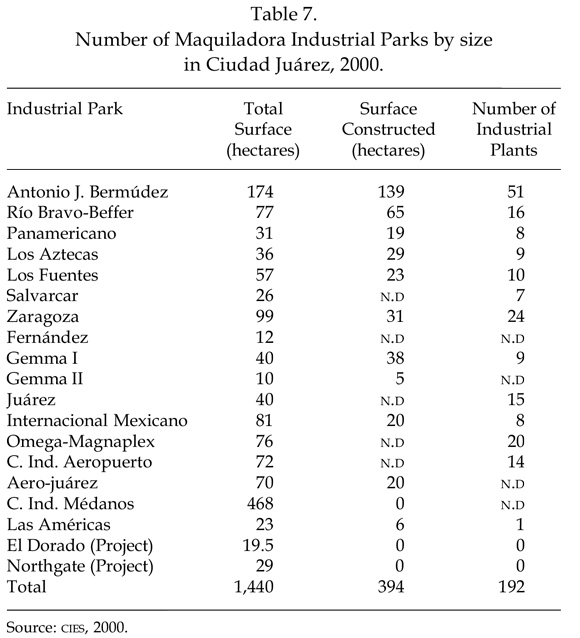 Table 7.
Number of Maquiladora Industrial Parks by size in Ciudad Juárez, 2000.

| Industrial Park | Total Surface (hectares) | Surface Constructed (hectares) | Number of Industrial Plants |
|---|---|---|---|
| Antonio J. Bermúdez | 174 | 139 | 51 |
| Río Bravo-Beffer | 77 | 65 | 16 |
| Panamericano | 31 | 19 | 8 |
| Los Aztecas | 36 | 29 | 9 |
| Los Fuentes | 57 | 23 | 10 |
| Salvarcar | 26 | N.D | 7 |
| Zaragoza | 99 | 31 | 24 |
| Fernández | 12 | N.D | N.D |
| Gemma I | 40 | 38 | 9 |
| Gemma II | 10 | 5 | N.D |
| Juárez | 40 | N.D | 15 |
| Internacional Mexicano | 81 | 20 | 8 |
| Omega-Magnaplex | 76 | N.D | 20 |
| C. Ind. Aeropuerto | 72 | N.D | 14 |
| Aero-juárez | 70 | 20 | N.D |
| C. Ind. Médanos | 468 | 0 | N.D |
| Las Américas | 23 | 6 | 1 |
| El Dorado (Project) | 19.5 | 0 | 0 |
| Northgate (Project) | 29 | 0 | 0 |
| Total | 1,440 | 394 | 192 |

Source: CIES, 2000.